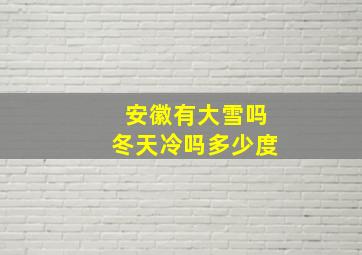 安徽有大雪吗
冬天冷吗多少度